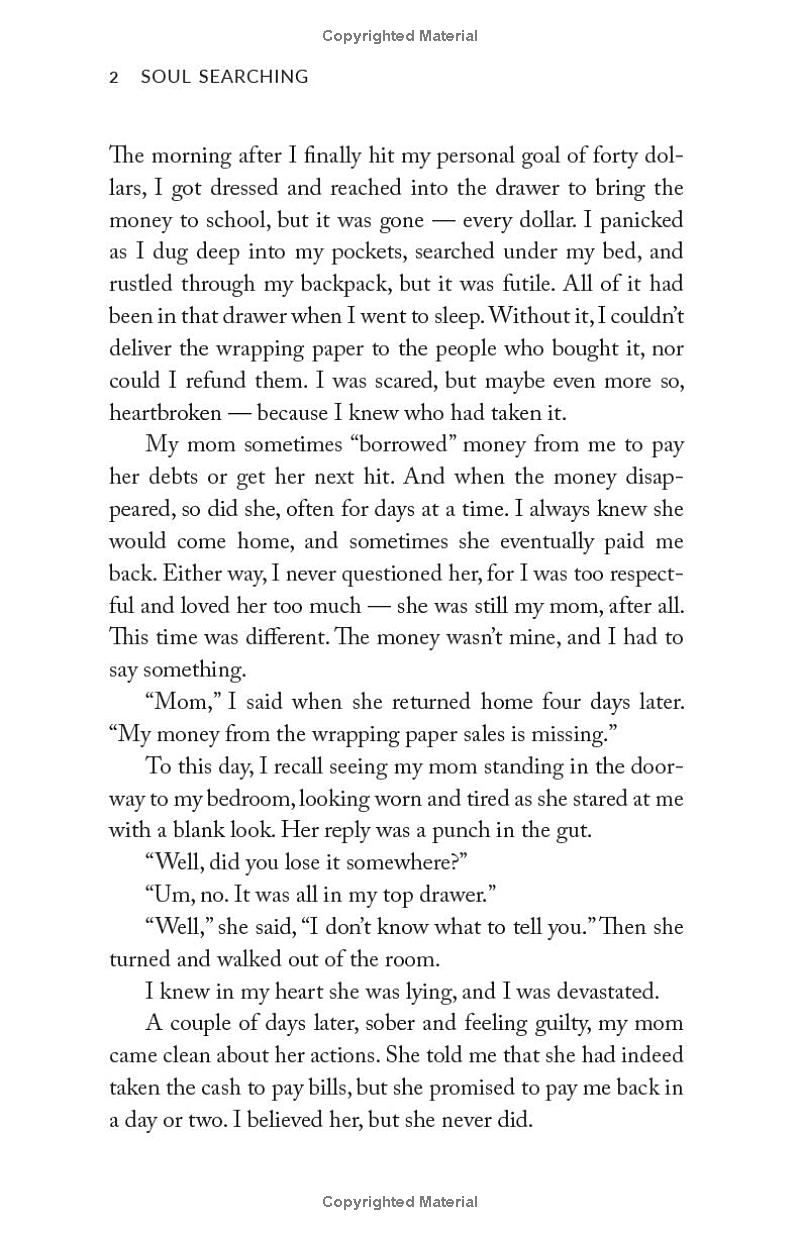 Copyrighted Material

2 SOUL SEARCHING

The morning after I finally hit my personal goal of forty dollars, I got dressed and reached into the drawer to bring the money to school, but it was gone — every dollar. I panicked as I dug deep into my pockets, searched under my bed, and rustled through my backpack, but it was futile. All of it had been in that drawer when I went to sleep. Without it, I couldn't deliver the wrapping paper to the people who bought it, nor could I refund them. I was scared, but maybe even more so, heartbroken — because I knew who had taken it.

My mom sometimes "borrowed" money from me to pay her debts or get her next hit. And when the money disappeared, so did she, often for days at a time. I always knew she would come home, and sometimes she eventually paid me back. Either way, I never questioned her, for I was too respectful and loved her too much — she was still my mom, after all. This time was different. The money wasn't mine, and I had to say something.

"Mom," I said when she returned home four days later. "My money from the wrapping paper sales is missing."

To this day, I recall seeing my mom standing in the doorway to my bedroom, looking worn and tired as she stared at me with a blank look. Her reply was a punch in the gut.

"Well, did you lose it somewhere?"

"Um, no. It was all in my top drawer."

"Well," she said, "I don't know what to tell you." Then she turned and walked out of the room.

I knew in my heart she was lying, and I was devastated.

A couple of days later, sober and feeling guilty, my mom came clean about her actions. She told me that she had indeed taken the cash to pay bills, but she promised to pay me back in a day or two. I believed her, but she never did.

Copyrighted Material